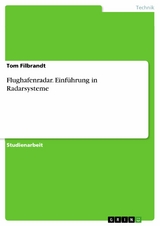 Technik

Tom Filbrandt

Flughafenradar. Einführung in Radarsysteme

Studienarbeit

GRIN